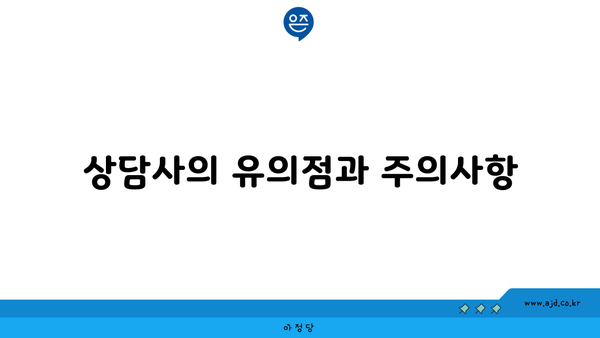 은즈

상담사의 유의점과 주의사항

www.ajd.co.kr

아정당